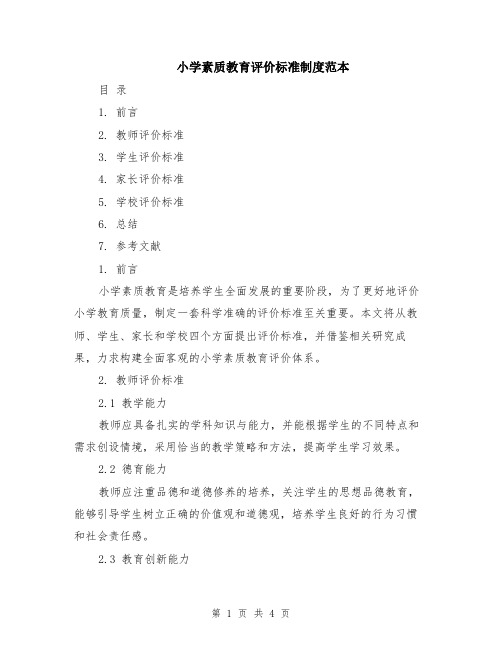 小学素质教育评价标准制度范本

目 录

1. 前言

2. 教师评价标准

3. 学生评价标准

4. 家长评价标准

5. 学校评价标准

6. 总结

7. 参考文献

1. 前言

小学素质教育是培养学生全面发展的重要阶段，为了更好地评价小学教育质量，制定一套科学准确的评价标准至关重要。本文将从教师、学生、家长和学校四个方面提出评价标准，并借鉴相关研究成果，力求构建全面客观的小学素质教育评价体系。

2. 教师评价标准

2.1 教学能力

教师应具备扎实的学科知识与能力，并能根据学生的不同特点和需求创设情境，采用恰当的教学策略和方法，提高学生学习效果。

2.2 德育能力

教师应注重品德和道德修养的培养，关注学生的思想品德教育，能够引导学生树立正确的价值观和道德观，培养学生良好的行为习惯和社会责任感。

2.3 教育创新能力

第 1 页 共 4 页